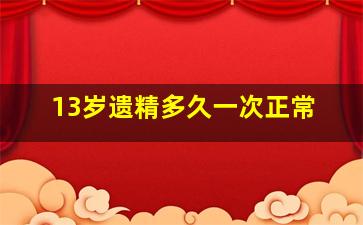 13岁遗精多久一次正常